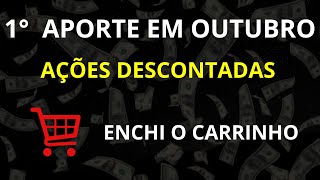 1° APORTE EM OUTUBRO

AÇÕES DESCONTADAS

ENCHI O CARRINHO